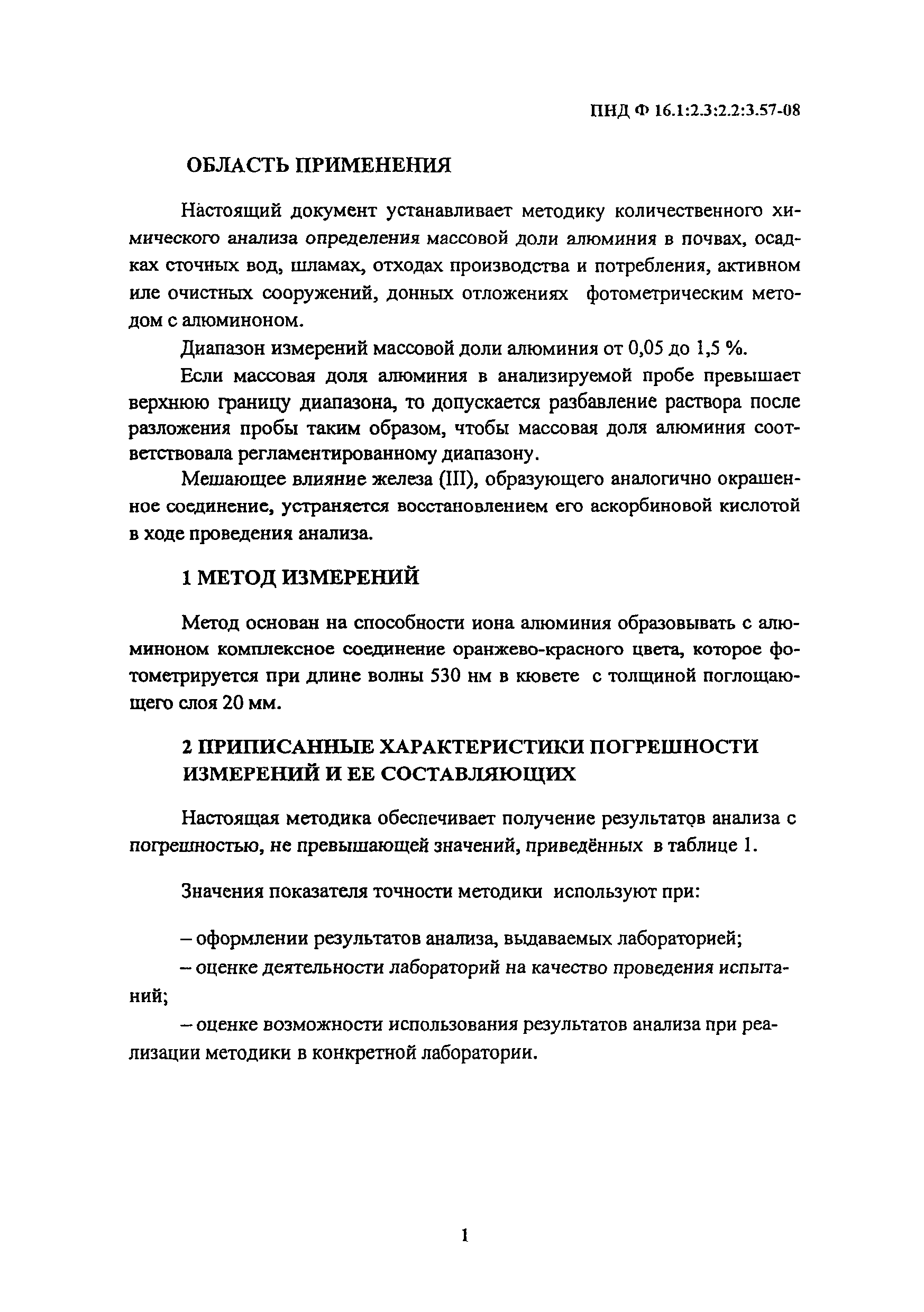 ПНД Ф 16.1:2.3:2.2:3.57-08

ОБЛАСТЬ ПРИМЕНЕНИЯ

Настоящий документ устанавливает методику количественного химического анализа определения массовой доли алюминия в почвах, осадках сточных вод, шламах, отходах производства и потребления, активном иле очистных сооружений, донных отложениях фотометрическим методом с алюминоном.

Диапазон измерений массовой доли алюминия от 0,05 до 1,5 %.

Если массовая доля алюминия в анализируемой пробе превышает верхнюю границу диапазона, то допускается разбавление раствора после разложения пробы таким образом, чтобы массовая доля алюминия соответствовала регламентированному диапазону.

Мешающее влияние железа (III), образующего аналогично окрашенное соединение, устраняется восстановлением его аскорбиновой кислотой в ходе проведения анализа.

1 МЕТОД ИЗМЕРЕНИЙ

Метод основан на способности иона алюминия образовывать с алюминоном комплексное соединение оранжево-красного цвета, которое фотометрируется при длине волны 530 нм в кювете с толщиной поглощающего слоя 20 мм.

2 ПРИПИСАННЫЕ ХАРАКТЕРИСТИКИ ПОГРЕШНОСТИ ИЗМЕРЕНИЙ И ЕЕ СОСТАВЛЯЮЩИХ

Настоящая методика обеспечивает получение результатов анализа с погрешностью, не превышающей значений, приведённых в таблице 1.

Значения показателя точности методики используют при:

– оформлении результатов анализа, выдаваемых лабораторией;

– оценке деятельности лабораторий на качество проведения испытаний;

– оценке возможности использования результатов анализа при реализации методики в конкретной лаборатории.

1